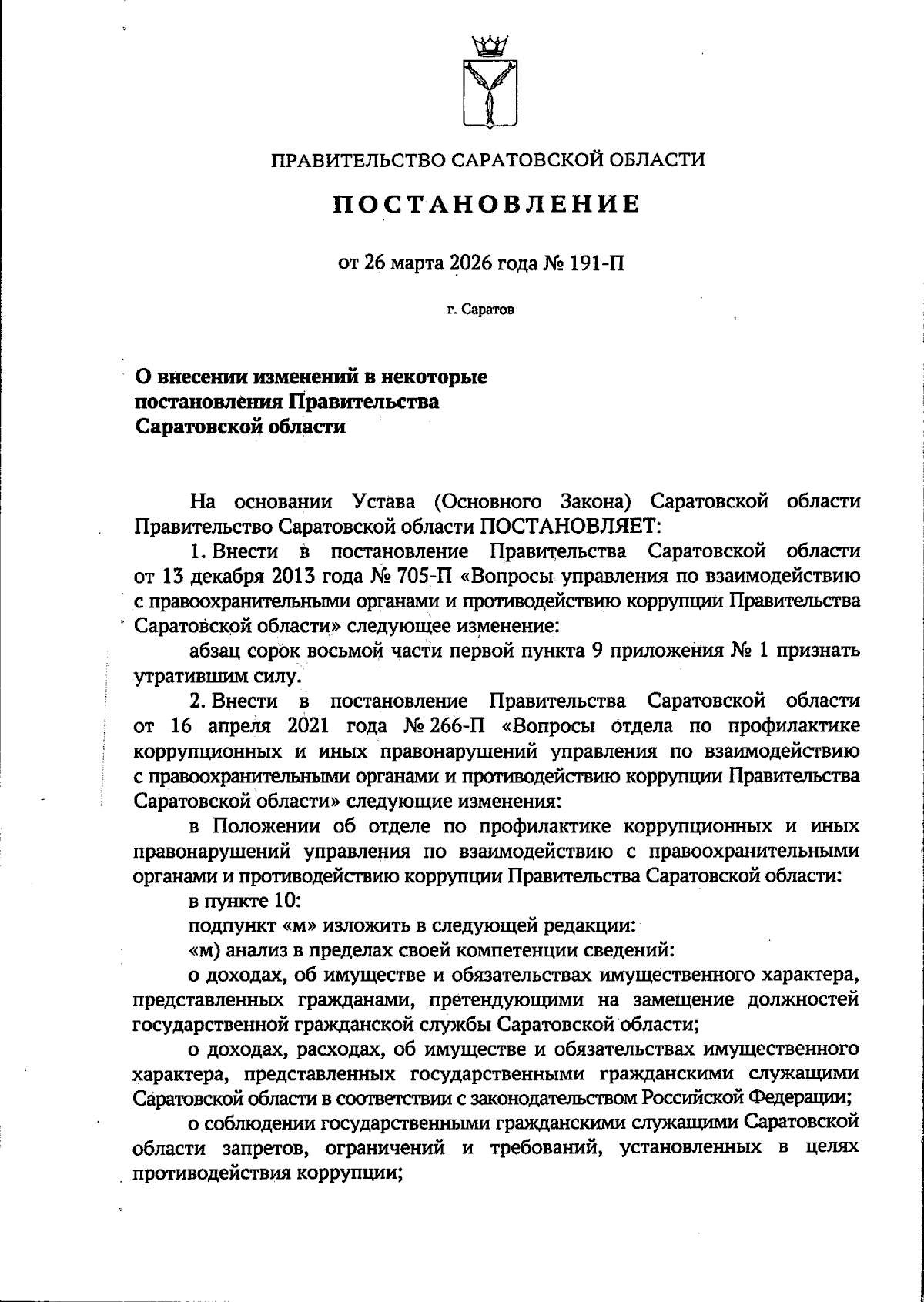 ПРАВИТЕЛЬСТВО САРАТОВСКОЙ ОБЛАСТИ

ПОСТАНОВЛЕНИЕ

от 26 марта 2026 года № 191-П

г. Саратов

О внесении изменений в некоторые
постановления Правительства
Саратовской области

На основании Устава (Основного Закона) Саратовской области Правительство Саратовской области ПОСТАНОВЛЯЕТ:

1. Внести в постановление Правительства Саратовской области от 13 декабря 2013 года № 705-П «Вопросы управления по взаимодействию с правоохранительными органами и противодействию коррупции Правительства Саратовской области» следующее изменение:

абзац сорок восьмой части первой пункта 9 приложения № 1 признать утратившим силу.

2. Внести в постановление Правительства Саратовской области от 16 апреля 2021 года № 266-П «Вопросы отдела по профилактике коррупционных и иных правонарушений управления по взаимодействию с правоохранительными органами и противодействию коррупции Правительства Саратовской области» следующие изменения:

в Положении об отделе по профилактике коррупционных и иных правонарушений управления по взаимодействию с правоохранительными органами и противодействию коррупции Правительства Саратовской области:

в пункте 10:

подпункт «м» изложить в следующей редакции:

«м) анализ в пределах своей компетенции сведений:

о доходах, об имуществе и обязательствах имущественного характера, представленных гражданами, претендующими на замещение должностей государственной гражданской службы Саратовской области;

о доходах, расходах, об имуществе и обязательствах имущественного характера, представленных государственными гражданскими служащими Саратовской области в соответствии с законодательством Российской Федерации;

о соблюдении государственными гражданскими служащими Саратовской области запретов, ограничений и требований, установленных в целях противодействия коррупции;